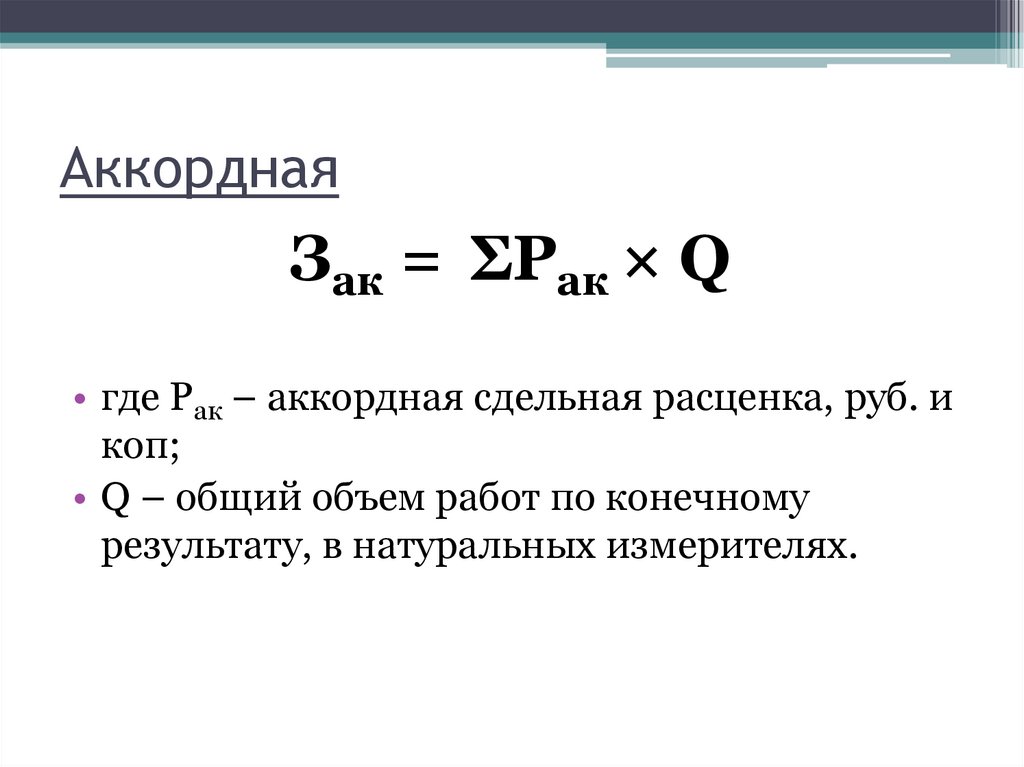 Аккордная

$З_{ак} = \Sigma Р_{ак} \times Q$

• где $Р_{ак}$ – аккордная сдельная расценка, руб. и коп;
• Q – общий объем работ по конечному результату, в натуральных измерителях.